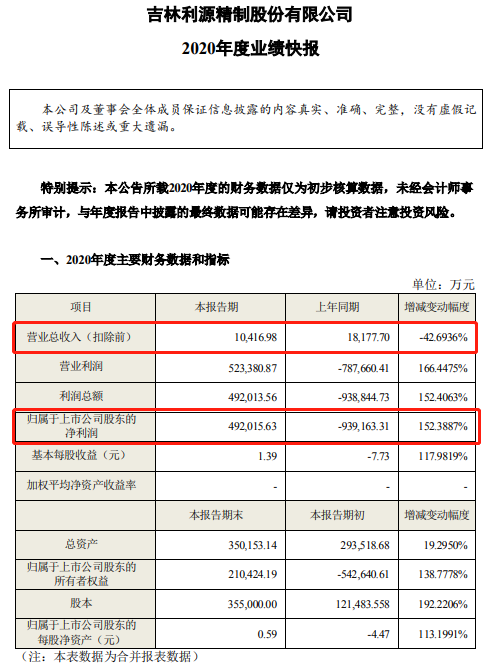 吉林利源精制股份有限公司

2020年度业绩快报

本公司及董事会全体成员保证信息披露的内容真实、准确、完整，没有虚假记载、误导性陈述或重大遗漏。

特别提示：本公告所载2020年度的财务数据仅为初步核算数据，未经会计师事务所审计，与年度报告中披露的最终数据可能存在差异，请投资者注意投资风险。

一、2020年度主要财务数据和指标

单位：万元

| 项目 | 本报告期 | 上年同期 | 增减变动幅度 |
|---|---|---|---|
| 营业总收入（扣除前） | 10,416.98 | 18,177.70 | -42.6936% |
| 营业利润 | 523,380.87 | -787,660.41 | 166.4475% |
| 利润总额 | 492,013.56 | -938,844.73 | 152.4063% |
| 归属于上市公司股东的净利润 | 492,015.63 | -939,163.31 | 152.3887% |
| 基本每股收益（元） | 1.39 | -7.73 | 117.9819% |
| 加权平均净资产收益率 | - | - | - |
|  | 本报告期末 | 本报告期初 | 增减变动幅度 |
| 总资产 | 350,153.14 | 293,518.68 | 19.2950% |
| 归属于上市公司股东的所有者权益 | 210,424.19 | -542,640.61 | 138.7778% |
| 股本 | 355,000.00 | 121,483.558 | 192.2206% |
| 归属于上市公司股东的每股净资产（元） | 0.59 | -4.47 | 113.1991% |

（注：本表数据为合并报表数据）